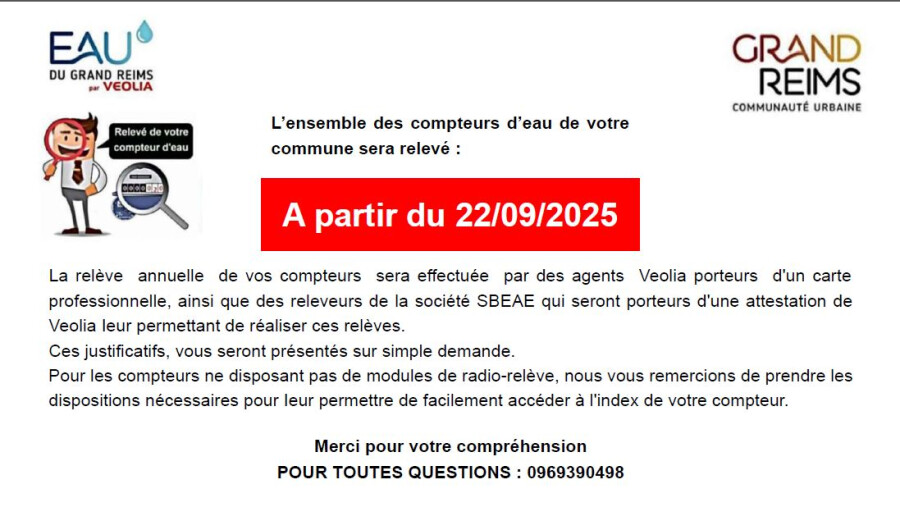 EAU
DU GRAND REIMS
par VEOLIA

GRAND
REIMS
COMMUNAUTÉ URBAINE

Relevé de votre compteur d'eau

L'ensemble des compteurs d'eau de votre commune sera relevé :

A partir du 22/09/2025

La relève annuelle de vos compteurs sera effectuée par des agents Veolia porteurs d'un carte professionnelle, ainsi que des releveurs de la société SBEAE qui seront porteurs d'une attestation de Veolia leur permettant de réaliser ces relèves.
Ces justificatifs, vous seront présentés sur simple demande.
Pour les compteurs ne disposant pas de modules de radio-relève, nous vous remercions de prendre les dispositions nécessaires pour leur permettre de facilement accéder à l'index de votre compteur.

Merci pour votre compréhension
POUR TOUTES QUESTIONS : 0969390498